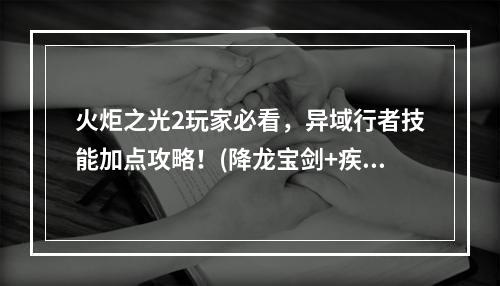 火炬之光2玩家必看，异域行者技能加点攻略！(降龙宝剑+疾...